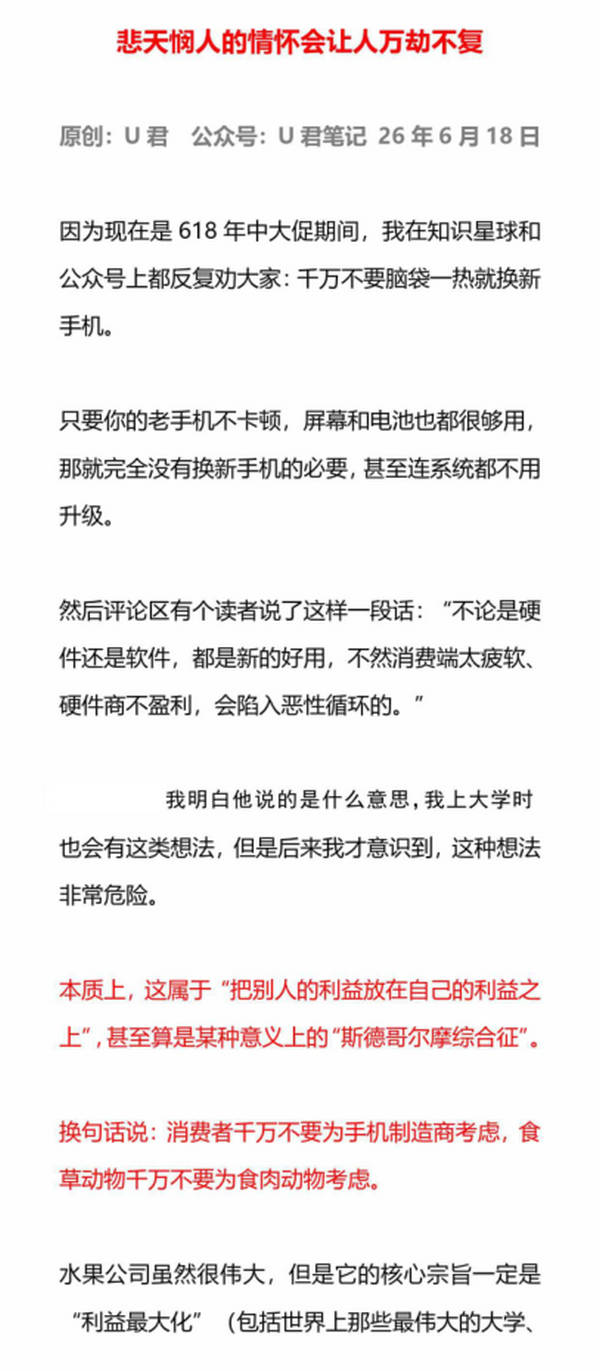 悲天悯人的情怀会让人万劫不复

原创：U 君　公众号：U 君笔记 26 年 6 月 18 日

因为现在是 618 年中大促期间，我在知识星球和公众号上都反复劝大家：千万不要脑袋一热就换新手机。

只要你的老手机不卡顿，屏幕和电池也都很够用，那就完全没有换新手机的必要，甚至连系统都不用升级。

然后评论区有个读者说了这样一段话：“不论是硬件还是软件，都是新的好用，不然消费端太疲软、硬件商不盈利，会陷入恶性循环的。”

我明白他说的是什么意思，我上大学时也会有这类想法，但是后来我才意识到，这种想法非常危险。

本质上，这属于“把别人的利益放在自己的利益之上”，甚至算是某种意义上的“斯德哥尔摩综合征”。

换句话说：消费者千万不要为手机制造商考虑，食草动物千万不要为食肉动物考虑。

水果公司虽然很伟大，但是它的核心宗旨一定是“利益最大化”（包括世界上那些最伟大的大学、